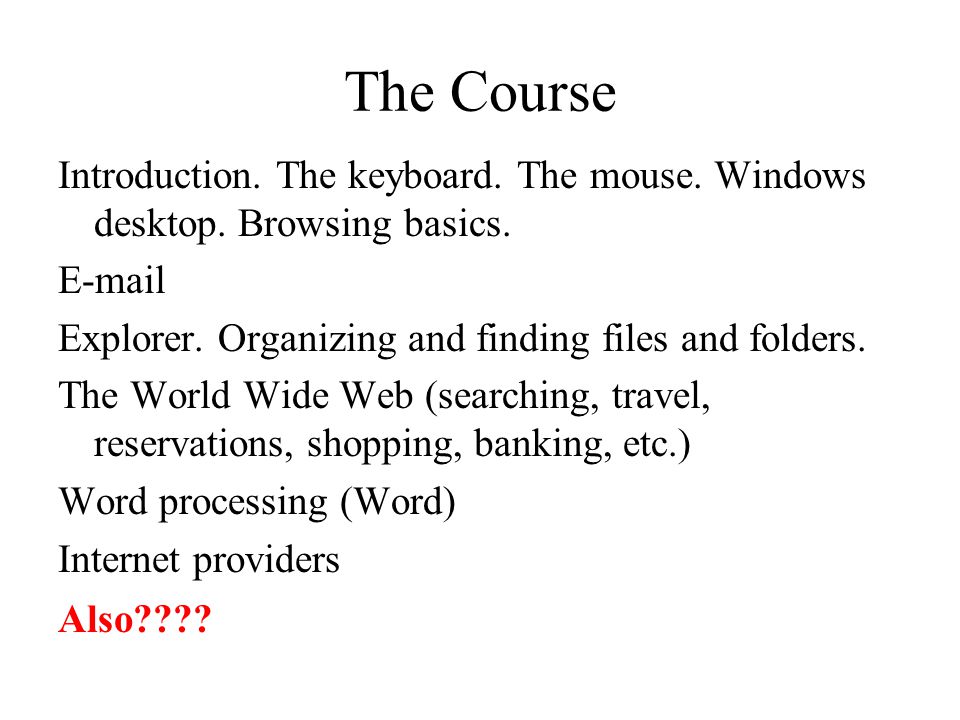 The Course

Introduction. The keyboard. The mouse. Windows desktop. Browsing basics.

E-mail

Explorer. Organizing and finding files and folders.

The World Wide Web (searching, travel, reservations, shopping, banking, etc.)

Word processing (Word)

Internet providers

Also????